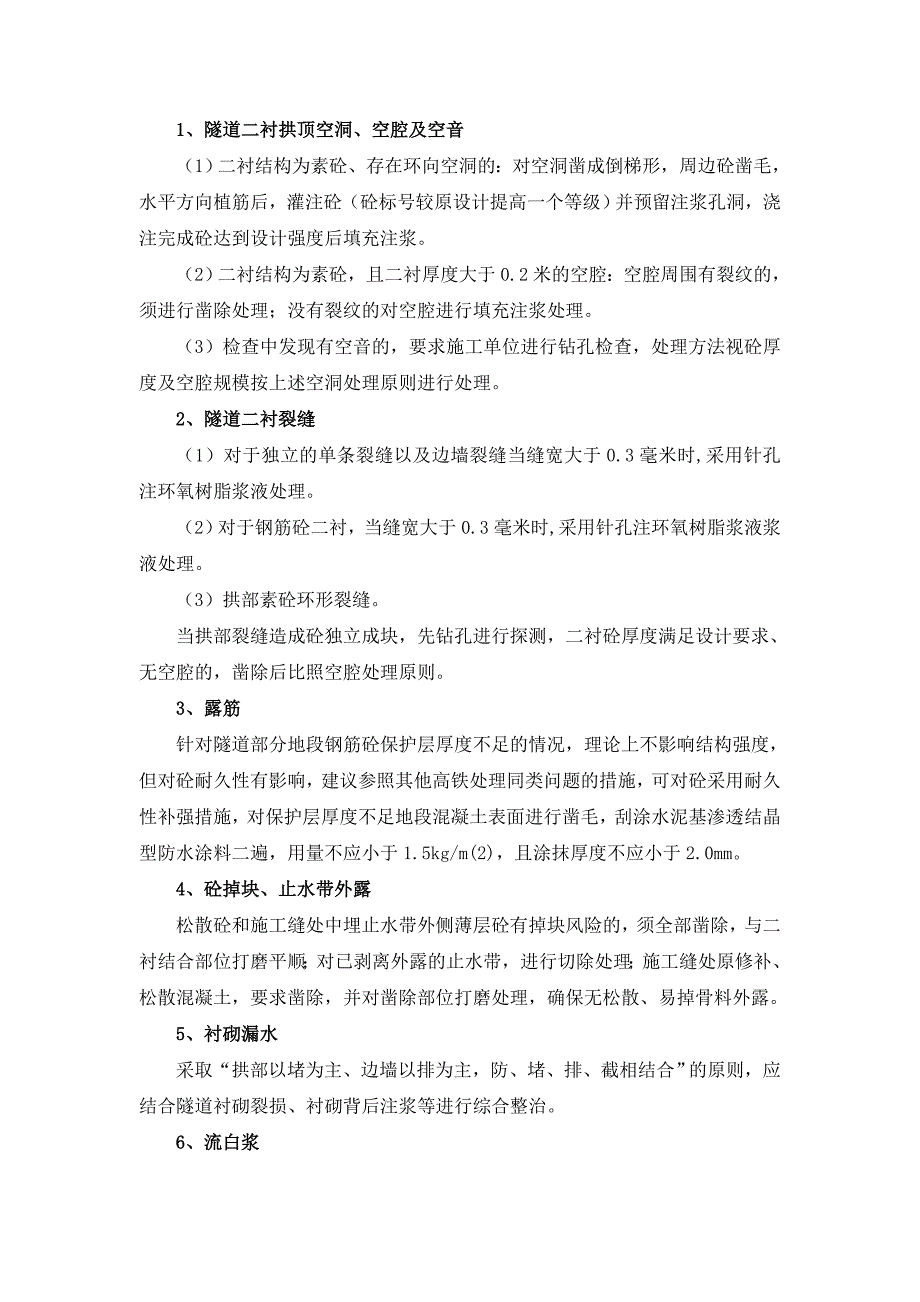 1、隧道二衬拱顶空洞、空腔及空音

（1）二衬结构为素砼、存在环向空洞的：对空洞凿成倒梯形，周边砼凿毛，水平方向植筋后，灌注砼（砼标号较原设计提高一个等级）并预留注浆孔洞，浇注完成砼达到设计强度后填充注浆。

（2）二衬结构为素砼，且二衬厚度大于 0.2 米的空腔：空腔周围有裂纹的，须进行凿除处理；没有裂纹的对空腔进行填充注浆处理。

（3）检查中发现有空音的，要求施工单位进行钻孔检查，处理方法视砼厚度及空腔规模按上述空洞处理原则进行处理。

2、隧道二衬裂缝

（1）对于独立的单条裂缝以及边墙裂缝当缝宽大于 0.3 毫米时,采用针孔注环氧树脂浆液处理。

（2）对于钢筋砼二衬，当缝宽大于 0.3 毫米时,采用针孔注环氧树脂浆液浆液处理。

（3）拱部素砼环形裂缝。

当拱部裂缝造成砼独立成块，先钻孔进行探测，二衬砼厚度满足设计要求、无空腔的，凿除后比照空腔处理原则。

3、露筋

针对隧道部分地段钢筋砼保护层厚度不足的情况，理论上不影响结构强度，但对砼耐久性有影响，建议参照其他高铁处理同类问题的措施，可对砼采用耐久性补强措施，对保护层厚度不足地段混凝土表面进行凿毛，刮涂水泥基渗透结晶型防水涂料二遍，用量不应小于 1.5kg/m(2)，且涂抹厚度不应小于 2.0㎜。

4、砼掉块、止水带外露

松散砼和施工缝处中埋止水带外侧薄层砼有掉块风险的，须全部凿除，与二衬结合部位打磨平顺;对已剥离外露的止水带，进行切除处理;施工缝处原修补、松散混凝土，要求凿除，并对凿除部位打磨处理，确保无松散、易掉骨料外露。

5、衬砌漏水

采取“拱部以堵为主、边墙以排为主，防、堵、排、截相结合”的原则，应结合隧道衬砌裂损、衬砌背后注浆等进行综合整治。

6、流白浆